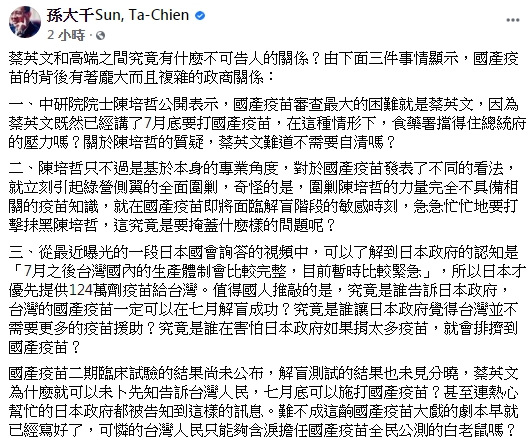 孫大千Sun, Ta-Chien
2 小時 ·

蔡英文和高端之間究竟有什麼不可告人的關係？由下面三件事情顯示，國產疫苗的背後有著龐大而且複雜的政商關係：

一、中研院院士陳培哲公開表示，國產疫苗審查最大的困難就是蔡英文，因為蔡英文既然已經講了7月底要打國產疫苗，在這種情形下，食藥署擋得住總統府的壓力嗎？關於陳培哲的質疑，蔡英文難道不需要自清嗎？

二、陳培哲只不過是基於本身的專業角度，對於國產疫苗發表了不同的看法，就立刻引起綠營側翼的全面圍剿，奇怪的是，圍剿陳培哲的力量完全不具備相關的疫苗知識，就在國產疫苗即將面臨解盲階段的敏感時刻，急急忙忙地要打擊抹黑陳培哲，這究竟是要掩蓋什麼樣的問題呢？

三、從最近曝光的一段日本國會詢答的視頻中，可以了解到日本政府的認知是「7月之後台灣國內的生產體制會比較完整，目前暫時比較緊急」，所以日本才優先提供124萬劑疫苗給台灣。值得國人推敲的是，究竟是誰告訴日本政府，台灣的國產疫苗一定可以在七月解盲成功？究竟是誰讓日本政府覺得台灣並不需要更多的疫苗援助？究竟是誰在害怕日本政府如果捐太多疫苗，就會排擠到國產疫苗？

國產疫苗二期臨床試驗的結果尚未公布，解盲測試的結果也未見分曉，蔡英文為什麼就可以未卜先知告訴台灣人民，七月底可以施打國產疫苗？甚至連熱心幫忙的日本政府都被告知到這樣的訊息。難不成這齣國產疫苗大戲的劇本早就已經寫好了，可憐的台灣人民只能夠含淚擔任國產疫苗全民公測的白老鼠嗎？